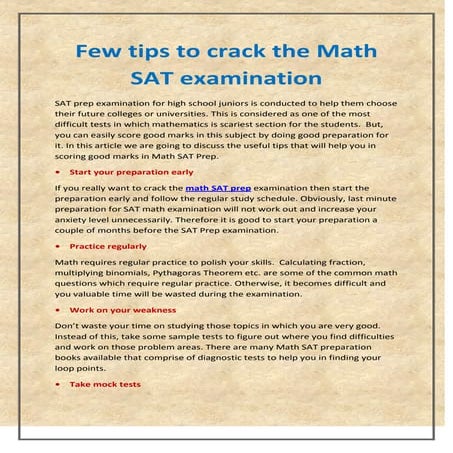 Few tips to crack the Math SAT examination

SAT prep examination for high school juniors is conducted to help them choose their future colleges or universities. This is considered as one of the most difficult tests in which mathematics is scariest section for the students. But, you can easily score good marks in this subject by doing good preparation for it. In this article we are going to discuss the useful tips that will help you in scoring good marks in Math SAT Prep.

• Start your preparation early

If you really want to crack the math SAT prep examination then start the preparation early and follow the regular study schedule. Obviously, last minute preparation for SAT math examination will not work out and increase your anxiety level unnecessarily. Therefore it is good to start your preparation a couple of months before the SAT Prep examination.

• Practice regularly

Math requires regular practice to polish your skills. Calculating fraction, multiplying binomials, Pythagoras Theorem etc. are some of the common math questions which require regular practice. Otherwise, it becomes difficult and you valuable time will be wasted during the examination.

• Work on your weakness

Don't waste your time on studying those topics in which you are very good. Instead of this, take some sample tests to figure out where you find difficulties and work on those problem areas. There are many Math SAT preparation books available that comprise of diagnostic tests to help you in finding your loop points.

• Take mock tests